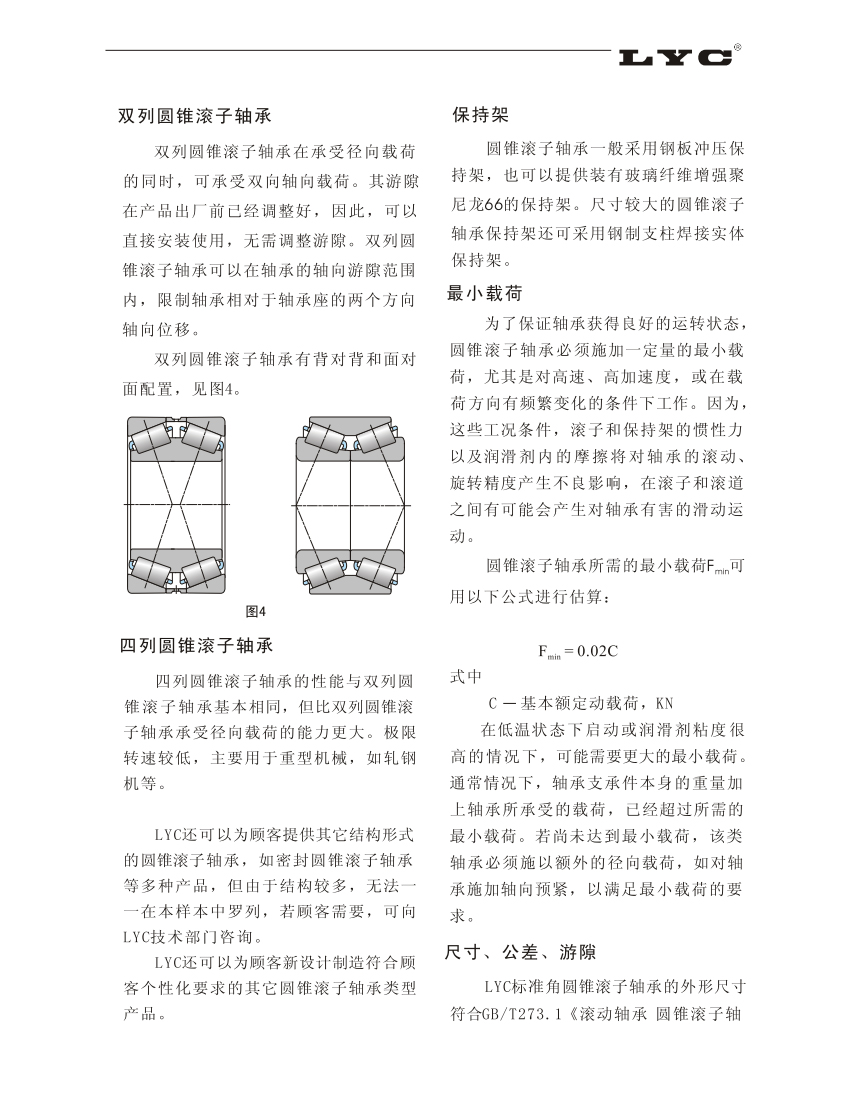 LYC®

双列圆锥滚子轴承

双列圆锥滚子轴承在承受径向载荷的同时，可承受双向轴向载荷。其游隙在产品出厂前已经调整好，因此，可以直接安装使用，无需调整游隙。双列圆锥滚子轴承可以在轴承的轴向游隙范围内，限制轴承相对于轴承座的两个方向轴向位移。

双列圆锥滚子轴承有背对背和面对面配置，见图4。

图4

四列圆锥滚子轴承

四列圆锥滚子轴承的性能与双列圆锥滚子轴承基本相同，但比双列圆锥滚子轴承承受径向载荷的能力更大。极限转速较低，主要用于重型机械，如轧钢机等。

LYC还可以为顾客提供其它结构形式的圆锥滚子轴承，如密封圆锥滚子轴承等多种产品，但由于结构较多，无法一一在本样本中罗列，若顾客需要，可向LYC技术部门咨询。

LYC还可以为顾客新设计制造符合顾客个性化要求的其它圆锥滚子轴承类型产品。

保持架

圆锥滚子轴承一般采用钢板冲压保持架，也可以提供装有玻璃纤维增强聚尼龙66的保持架。尺寸较大的圆锥滚子轴承保持架还可采用钢制支柱焊接实体保持架。

最小载荷

为了保证轴承获得良好的运转状态，圆锥滚子轴承必须施加一定量的最小载荷，尤其是对高速、高加速度，或在载荷方向有频繁变化的条件下工作。因为，这些工况条件，滚子和保持架的惯性力以及润滑剂内的摩擦将对轴承的滚动、旋转精度产生不良影响，在滚子和滚道之间有可能会产生对轴承有害的滑动运动。

圆锥滚子轴承所需的最小载荷$F_{min}$可用以下公式进行估算：

$F_{min} = 0.02C$

式中

C — 基本额定动载荷，KN

在低温状态下启动或润滑剂粘度很高的情况下，可能需要更大的最小载荷。通常情况下，轴承支承件本身的重量加上轴承所承受的载荷，已经超过所需的最小载荷。若尚未达到最小载荷，该类轴承必须施以额外的径向载荷，如对轴承施加轴向预紧，以满足最小载荷的要求。

尺寸、公差、游隙

LYC标准角圆锥滚子轴承的外形尺寸符合GB/T273.1《滚动轴承 圆锥滚子轴